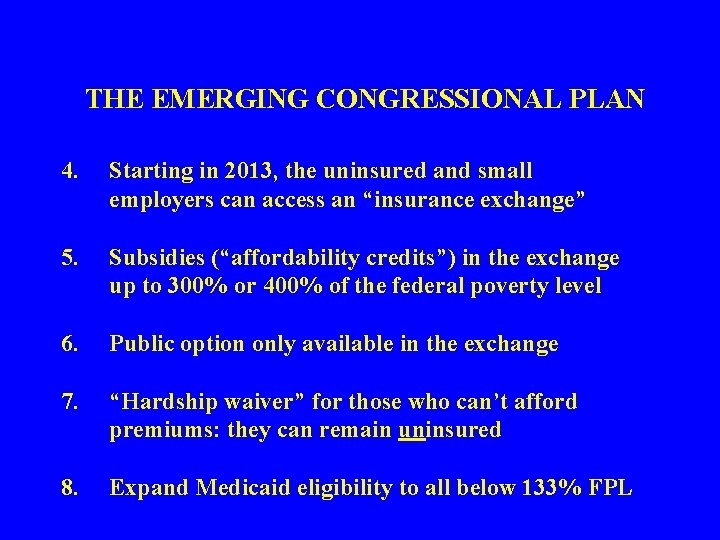 THE EMERGING CONGRESSIONAL PLAN

4. Starting in 2013, the uninsured and small employers can access an “insurance exchange”

5. Subsidies (“affordability credits”) in the exchange up to 300% or 400% of the federal poverty level

6. Public option only available in the exchange

7. “Hardship waiver” for those who can’t afford premiums: they can remain uninsured

8. Expand Medicaid eligibility to all below 133% FPL